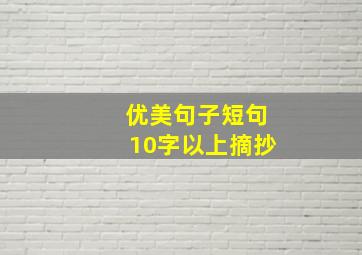 优美句子短句
10字以上摘抄